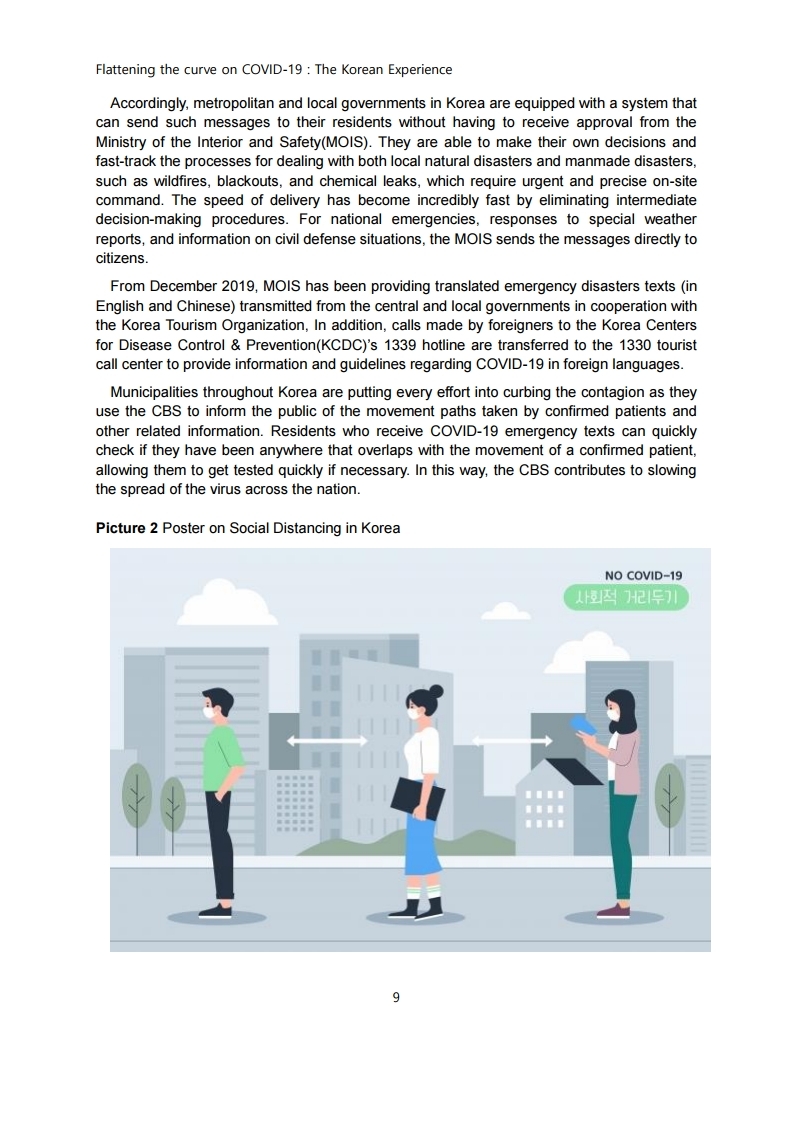 Flattening the curve on COVID-19 : The Korean Experience

Accordingly, metropolitan and local governments in Korea are equipped with a system that can send such messages to their residents without having to receive approval from the Ministry of the Interior and Safety(MOIS). They are able to make their own decisions and fast-track the processes for dealing with both local natural disasters and manmade disasters, such as wildfires, blackouts, and chemical leaks, which require urgent and precise on-site command. The speed of delivery has become incredibly fast by eliminating intermediate decision-making procedures. For national emergencies, responses to special weather reports, and information on civil defense situations, the MOIS sends the messages directly to citizens.

From December 2019, MOIS has been providing translated emergency disasters texts (in English and Chinese) transmitted from the central and local governments in cooperation with the Korea Tourism Organization, In addition, calls made by foreigners to the Korea Centers for Disease Control & Prevention(KCDC)'s 1339 hotline are transferred to the 1330 tourist call center to provide information and guidelines regarding COVID-19 in foreign languages.

Municipalities throughout Korea are putting every effort into curbing the contagion as they use the CBS to inform the public of the movement paths taken by confirmed patients and other related information. Residents who receive COVID-19 emergency texts can quickly check if they have been anywhere that overlaps with the movement of a confirmed patient, allowing them to get tested quickly if necessary. In this way, the CBS contributes to slowing the spread of the virus across the nation.

**Picture 2** Poster on Social Distancing in Korea

NO COVID-19
사회적 거리두기

9